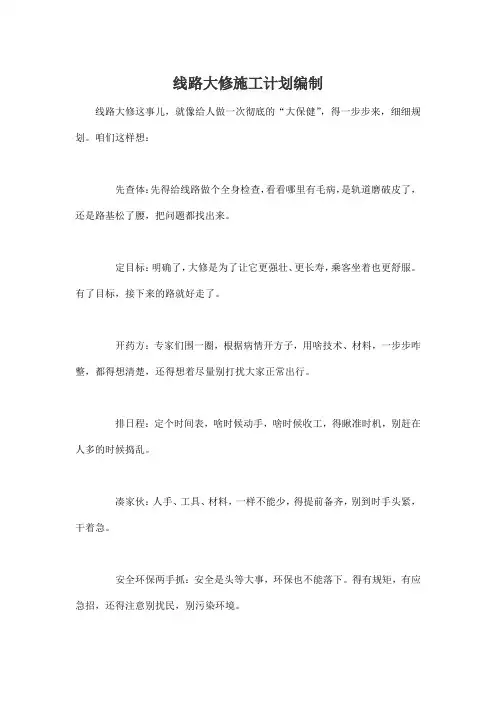 线路大修施工计划编制

线路大修这事儿，就像给人做一次彻底的“大保健”，得一步步来，细细规划。咱们这样想：

先查体：先得给线路做个全身检查，看看哪里有毛病，是轨道磨破皮了，还是路基松了腰，把问题都找出来。

定目标：明确了，大修是为了让它更强壮、更长寿，乘客坐着也更舒服。有了目标，接下来的路就好走了。

开药方：专家们围一圈，根据病情开方子，用啥技术、材料，一步步咋整，都得想清楚，还得想着尽量别打扰大家正常出行。

排日程：定个时间表，啥时候动手，啥时候收工，得瞅准时机，别赶在人多的时候捣乱。

凑家伙：人手、工具、材料，一样不能少，得提前备齐，别到时手头紧，干着急。

安全环保两手抓：安全是头等大事，环保也不能落下。得有规矩，有应急招，还得注意别扰民，别污染环境。